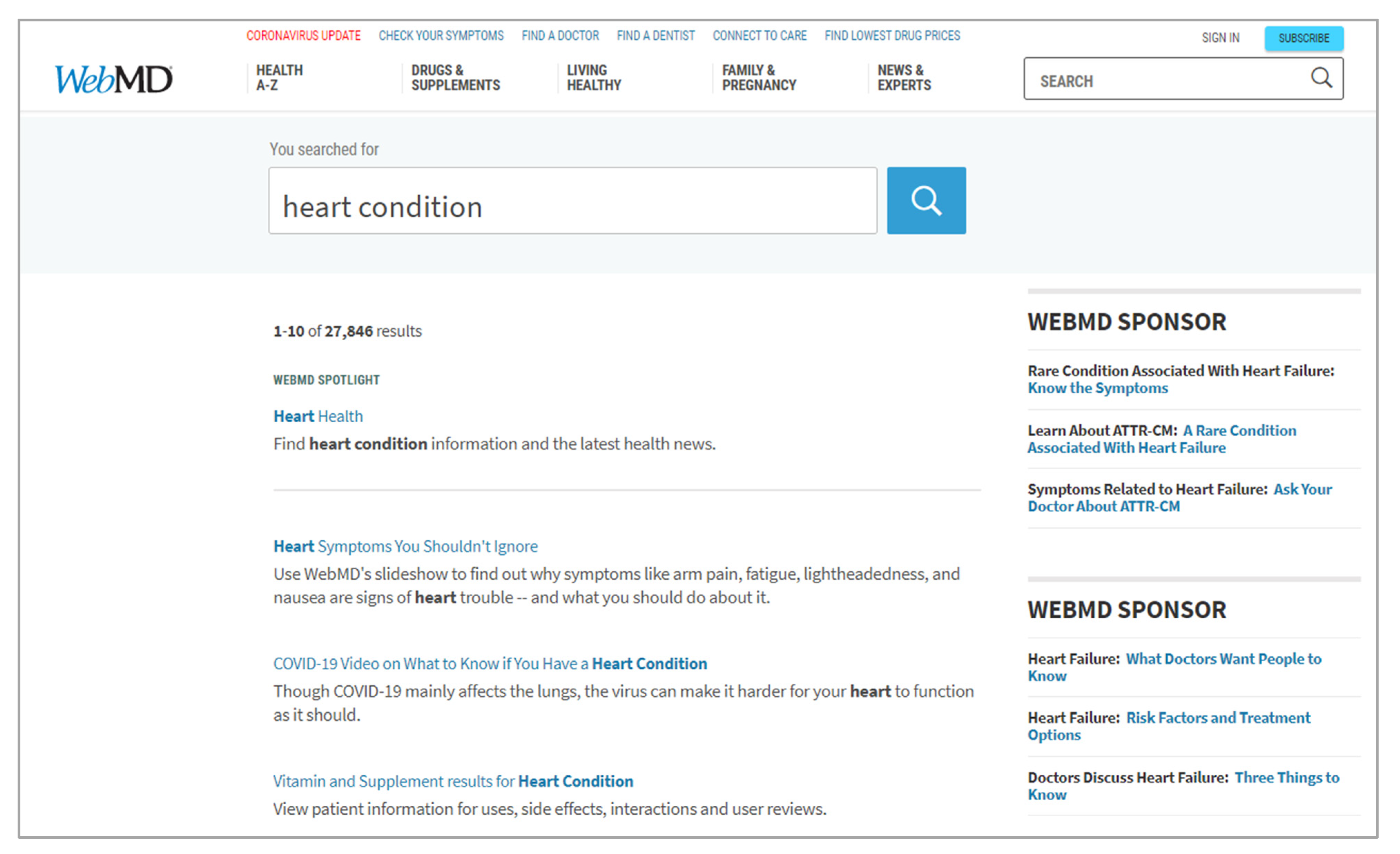 CORONAVIRUS UPDATE CHECK YOUR SYMPTOMS FIND A DOCTOR FIND A DENTIST CONNECT TO CARE FIND LOWEST DRUG PRICES SIGN IN SUBSCRIBE

WebMD HEALTH A-Z DRUGS & SUPPLEMENTS LIVING HEALTHY FAMILY & PREGNANCY NEWS & EXPERTS SEARCH

You searched for

heart condition

1-10 of 27,846 results

WEBMD SPOTLIGHT

Heart Health
Find heart condition information and the latest health news.

Heart Symptoms You Shouldn't Ignore
Use WebMD's slideshow to find out why symptoms like arm pain, fatigue, lightheadedness, and nausea are signs of heart trouble -- and what you should do about it.

COVID-19 Video on What to Know if You Have a Heart Condition
Though COVID-19 mainly affects the lungs, the virus can make it harder for your heart to function as it should.

Vitamin and Supplement results for Heart Condition
View patient information for uses, side effects, interactions and user reviews.

WEBMD SPONSOR

Rare Condition Associated With Heart Failure: Know the Symptoms

Learn About ATTR-CM: A Rare Condition Associated With Heart Failure

Symptoms Related to Heart Failure: Ask Your Doctor About ATTR-CM

WEBMD SPONSOR

Heart Failure: What Doctors Want People to Know

Heart Failure: Risk Factors and Treatment Options

Doctors Discuss Heart Failure: Three Things to Know